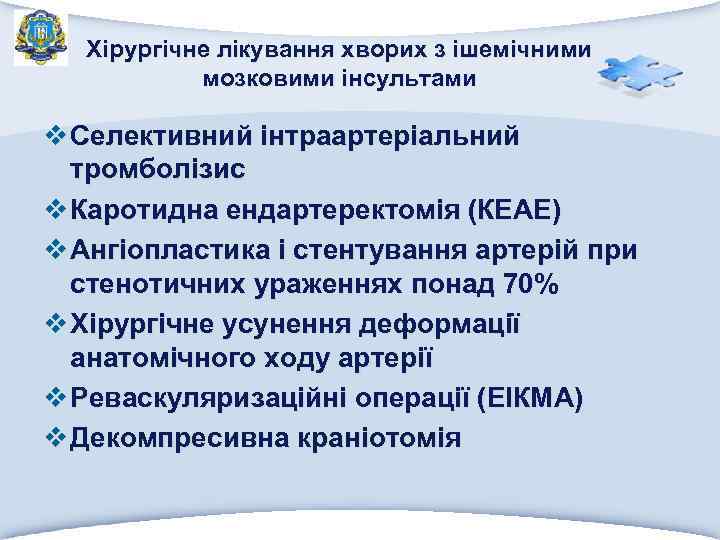 Хірургічне лікування хворих з ішемічними мозковими інсультами

❖ Селективний інтраартеріальний тромболізис
❖ Каротидна ендартеректомія (КЕАЕ)
❖ Ангіопластика і стентування артерій при стенотичних ураженнях понад 70%
❖ Хірургічне усунення деформації анатомічного ходу артерії
❖ Реваскуляризаційні операції (ЕІКМА)
❖ Декомпресивна краніотомія